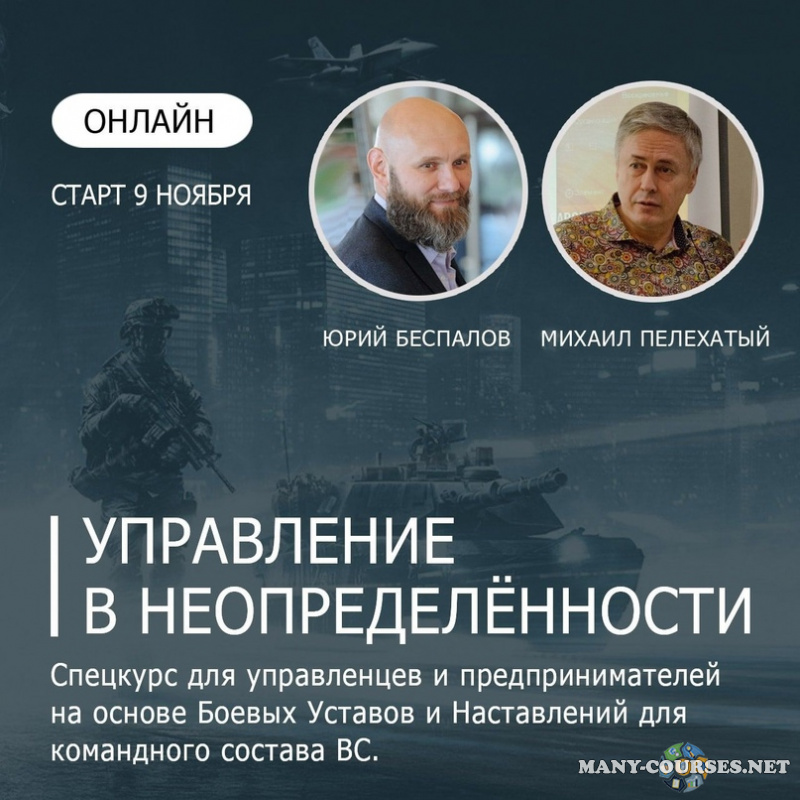 ОНЛАЙН

СТАРТ 9 НОЯБРЯ

ЮРИЙ БЕСПАЛОВ

МИХАИЛ ПЕЛЕХАТЫЙ

УПРАВЛЕНИЕ В НЕОПРЕДЕЛЁННОСТИ

Спецкурс для управленцев и предпринимателей на основе Боевых Уставов и Наставлений для командного состава ВС.

MANY-COURSES.NET